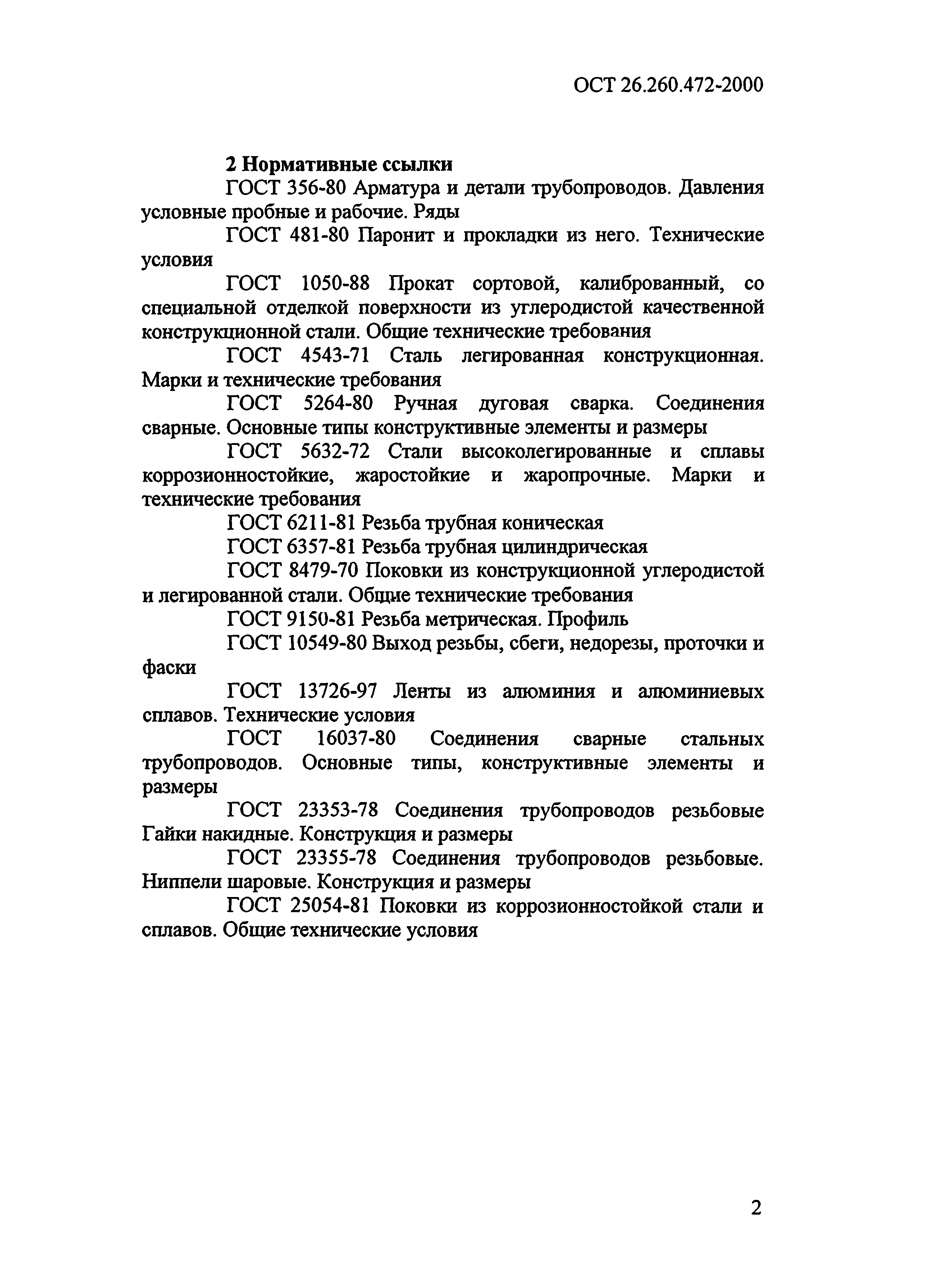 ОСТ 26.260.472-2000

2 Нормативные ссылки

ГОСТ 356-80 Арматура и детали трубопроводов. Давления условные пробные и рабочие. Ряды

ГОСТ 481-80 Паронит и прокладки из него. Технические условия

ГОСТ 1050-88 Прокат сортовой, калиброванный, со специальной отделкой поверхности из углеродистой качественной конструкционной стали. Общие технические требования

ГОСТ 4543-71 Сталь легированная конструкционная. Марки и технические требования

ГОСТ 5264-80 Ручная дуговая сварка. Соединения сварные. Основные типы конструктивные элементы и размеры

ГОСТ 5632-72 Стали высоколегированные и сплавы коррозионностойкие, жаростойкие и жаропрочные. Марки и технические требования

ГОСТ 6211-81 Резьба трубная коническая

ГОСТ 6357-81 Резьба трубная цилиндрическая

ГОСТ 8479-70 Поковки из конструкционной углеродистой и легированной стали. Общие технические требования

ГОСТ 9150-81 Резьба метрическая. Профиль

ГОСТ 10549-80 Выход резьбы, сбеги, недорезы, проточки и фаски

ГОСТ 13726-97 Ленты из алюминия и алюминиевых сплавов. Технические условия

ГОСТ 16037-80 Соединения сварные стальных трубопроводов. Основные типы, конструктивные элементы и размеры

ГОСТ 23353-78 Соединения трубопроводов резьбовые Гайки накидные. Конструкция и размеры

ГОСТ 23355-78 Соединения трубопроводов резьбовые. Ниппели шаровые. Конструкция и размеры

ГОСТ 25054-81 Поковки из коррозионностойкой стали и сплавов. Общие технические условия

2